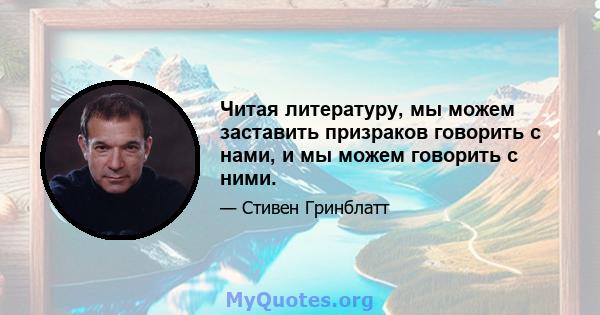 Читая литературу, мы можем заставить призраков говорить с нами, и мы можем говорить с ними.

— Стивен Гринблатт

MyQuotes.org